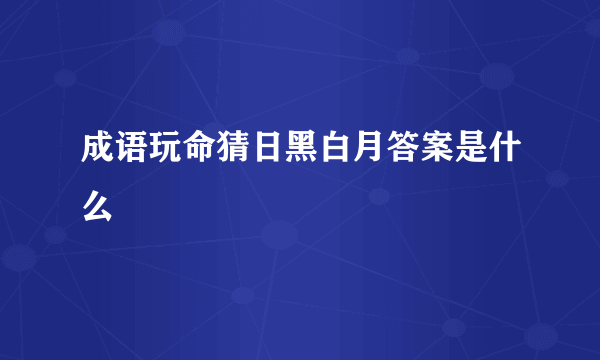 成语玩命猜日黑白月答案是什么